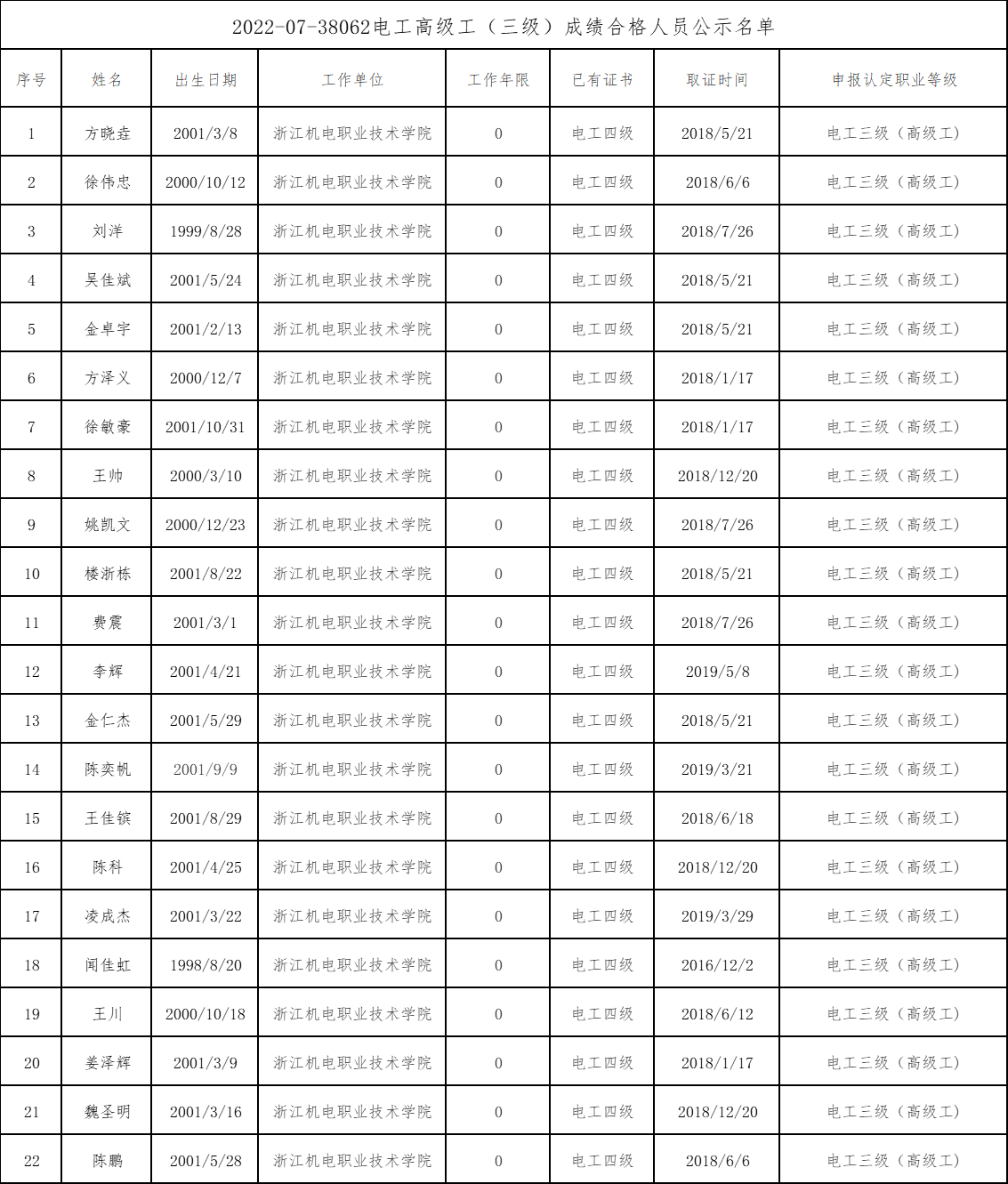 2022-07-38062电工高级工（三级）成绩合格人员公示名单

| 序号 | 姓名 | 出生日期 | 工作单位 | 工作年限 | 已有证书 | 取证时间 | 申报认定职业等级 |
|---|---|---|---|---|---|---|---|
| 1 | 方晓垚 | 2001/3/8 | 浙江机电职业技术学院 | 0 | 电工四级 | 2018/5/21 | 电工三级（高级工） |
| 2 | 徐伟忠 | 2000/10/12 | 浙江机电职业技术学院 | 0 | 电工四级 | 2018/6/6 | 电工三级（高级工） |
| 3 | 刘洋 | 1999/8/28 | 浙江机电职业技术学院 | 0 | 电工四级 | 2018/7/26 | 电工三级（高级工） |
| 4 | 吴佳斌 | 2001/5/24 | 浙江机电职业技术学院 | 0 | 电工四级 | 2018/5/21 | 电工三级（高级工） |
| 5 | 金卓宇 | 2001/2/13 | 浙江机电职业技术学院 | 0 | 电工四级 | 2018/5/21 | 电工三级（高级工） |
| 6 | 方泽义 | 2000/12/7 | 浙江机电职业技术学院 | 0 | 电工四级 | 2018/1/17 | 电工三级（高级工） |
| 7 | 徐敏豪 | 2001/10/31 | 浙江机电职业技术学院 | 0 | 电工四级 | 2018/1/17 | 电工三级（高级工） |
| 8 | 王帅 | 2000/3/10 | 浙江机电职业技术学院 | 0 | 电工四级 | 2018/12/20 | 电工三级（高级工） |
| 9 | 姚凯文 | 2000/12/23 | 浙江机电职业技术学院 | 0 | 电工四级 | 2018/7/26 | 电工三级（高级工） |
| 10 | 楼浙栋 | 2001/8/22 | 浙江机电职业技术学院 | 0 | 电工四级 | 2018/5/21 | 电工三级（高级工） |
| 11 | 费震 | 2001/3/1 | 浙江机电职业技术学院 | 0 | 电工四级 | 2018/7/26 | 电工三级（高级工） |
| 12 | 李辉 | 2001/4/21 | 浙江机电职业技术学院 | 0 | 电工四级 | 2019/5/8 | 电工三级（高级工） |
| 13 | 金仁杰 | 2001/5/29 | 浙江机电职业技术学院 | 0 | 电工四级 | 2018/5/21 | 电工三级（高级工） |
| 14 | 陈奕帆 | 2001/9/9 | 浙江机电职业技术学院 | 0 | 电工四级 | 2019/3/21 | 电工三级（高级工） |
| 15 | 王佳镔 | 2001/8/29 | 浙江机电职业技术学院 | 0 | 电工四级 | 2018/6/18 | 电工三级（高级工） |
| 16 | 陈科 | 2001/4/25 | 浙江机电职业技术学院 | 0 | 电工四级 | 2018/12/20 | 电工三级（高级工） |
| 17 | 凌成杰 | 2001/3/22 | 浙江机电职业技术学院 | 0 | 电工四级 | 2019/3/29 | 电工三级（高级工） |
| 18 | 闻佳虹 | 1998/8/20 | 浙江机电职业技术学院 | 0 | 电工四级 | 2016/12/2 | 电工三级（高级工） |
| 19 | 王川 | 2000/10/18 | 浙江机电职业技术学院 | 0 | 电工四级 | 2018/6/12 | 电工三级（高级工） |
| 20 | 姜泽辉 | 2001/3/9 | 浙江机电职业技术学院 | 0 | 电工四级 | 2018/1/17 | 电工三级（高级工） |
| 21 | 魏圣明 | 2001/3/16 | 浙江机电职业技术学院 | 0 | 电工四级 | 2018/12/20 | 电工三级（高级工） |
| 22 | 陈鹏 | 2001/5/28 | 浙江机电职业技术学院 | 0 | 电工四级 | 2018/6/6 | 电工三级（高级工） |